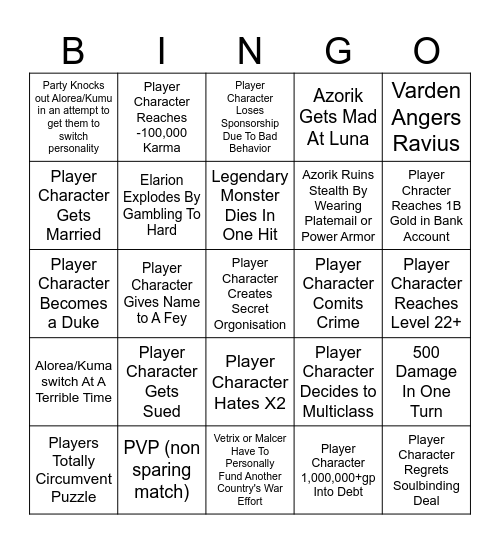 | B | I | N | G | O |
|---|---|---|---|---|
| Party Knocks out Alorea/Kumu in an attempt to get them to switch personality | Player Character Reaches -100,000 Karma | Player Character Loses Sponsorship Due To Bad Behavior | Azorik Gets Mad At Luna | Varden Angers Ravius |
| Player Character Gets Married | Elarion Explodes By Gambling To Hard | Legendary Monster Dies In One Hit | Azorik Ruins Stealth By Wearing Platemail or Power Armor | Player Chracter Reaches 1B Gold in Bank Account |
| Player Character Becomes a Duke | Player Character Gives Name to A Fey | Player Character Creates Secret Orgonisation | Player Character Comits Crime | Player Character Reaches Level 22+ |
| Alorea/Kuma switch At A Terrible Time | Player Character Gets Sued | Player Character Hates X2 | Player Character Decides to Multiclass | 500 Damage In One Turn |
| Players Totally Circumvent Puzzle | PVP (non sparing match) | Vetrix or Malcer Have To Personally Fund Another Country's War Effort | Player Character 1,000,000+gp Into Debt | Player Character Regrets Soulbinding Deal |